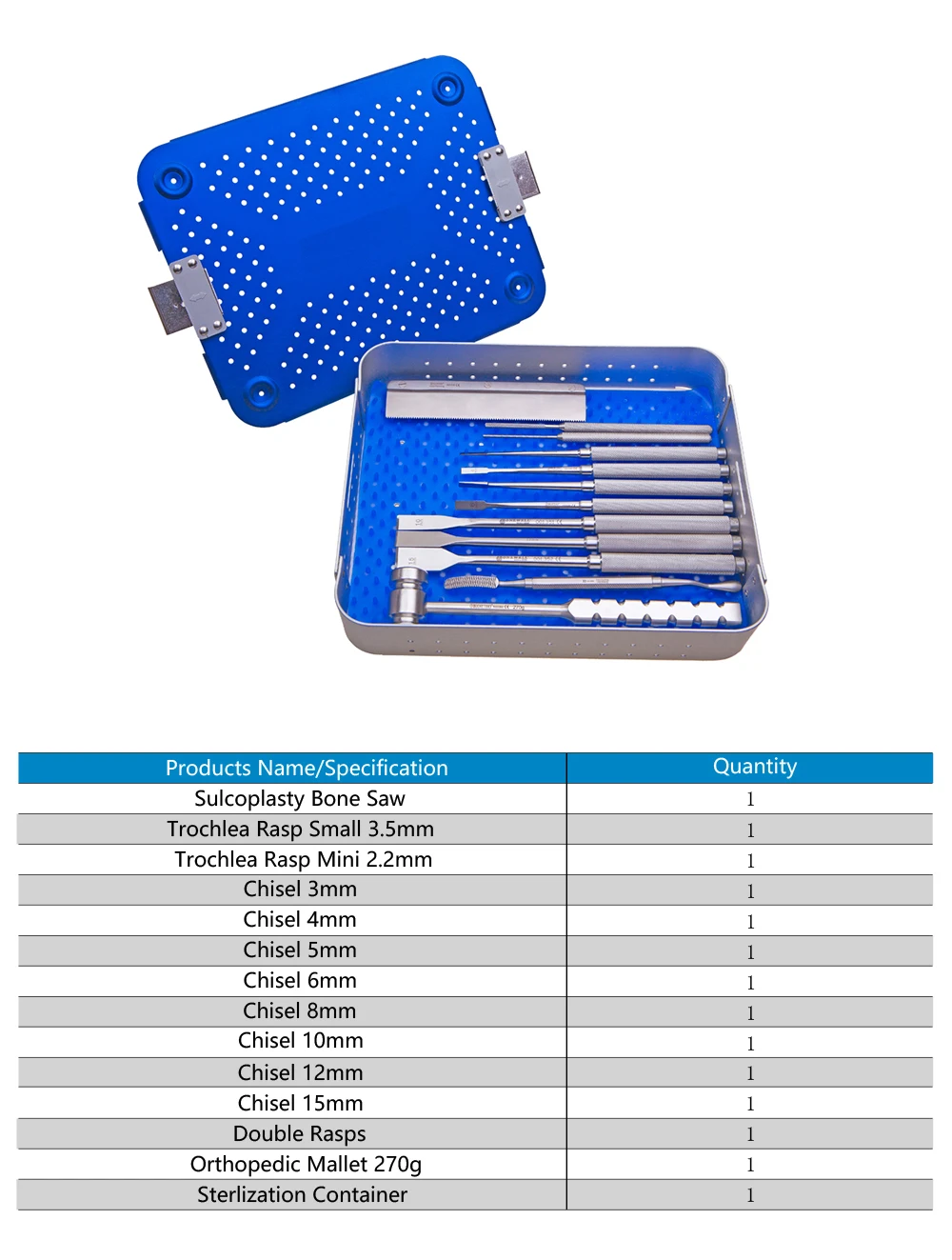 | Products Name/Specification | Quantity |
|---|---|
| Sulcoplasty Bone Saw | 1 |
| Trochlea Rasp Small 3.5mm | 1 |
| Trochlea Rasp Mini 2.2mm | 1 |
| Chisel 3mm | 1 |
| Chisel 4mm | 1 |
| Chisel 5mm | 1 |
| Chisel 6mm | 1 |
| Chisel 8mm | 1 |
| Chisel 10mm | 1 |
| Chisel 12mm | 1 |
| Chisel 15mm | 1 |
| Double Rasps | 1 |
| Orthopedic Mallet 270g | 1 |
| Sterlization Container | 1 |